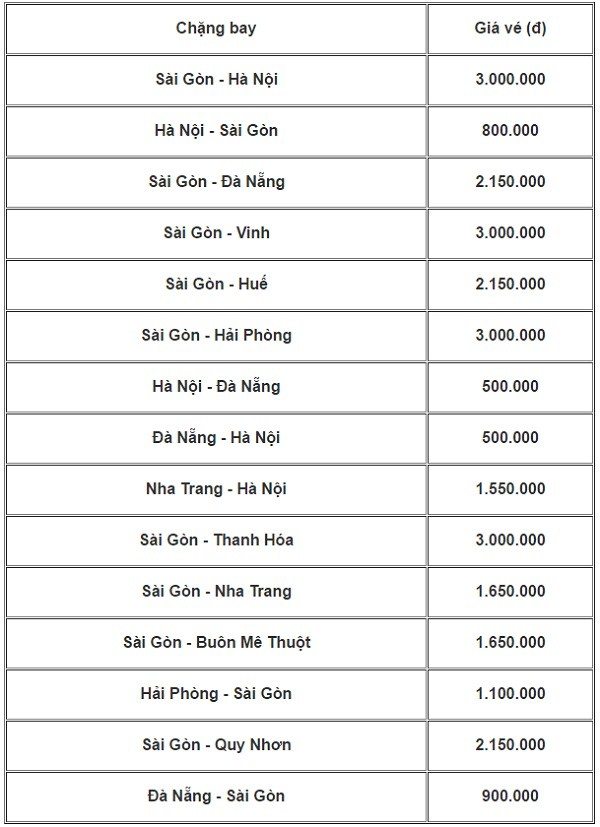 | Chặng bay | Giá vé (đ) |
|---|---|
| Sài Gòn - Hà Nội | 3.000.000 |
| Hà Nội - Sài Gòn | 800.000 |
| Sài Gòn - Đà Nẵng | 2.150.000 |
| Sài Gòn - Vinh | 3.000.000 |
| Sài Gòn - Huế | 2.150.000 |
| Sài Gòn - Hải Phòng | 3.000.000 |
| Hà Nội - Đà Nẵng | 500.000 |
| Đà Nẵng - Hà Nội | 500.000 |
| Nha Trang - Hà Nội | 1.550.000 |
| Sài Gòn - Thanh Hóa | 3.000.000 |
| Sài Gòn - Nha Trang | 1.650.000 |
| Sài Gòn - Buôn Mê Thuột | 1.650.000 |
| Hải Phòng - Sài Gòn | 1.100.000 |
| Sài Gòn - Quy Nhơn | 2.150.000 |
| Đà Nẵng - Sài Gòn | 900.000 |